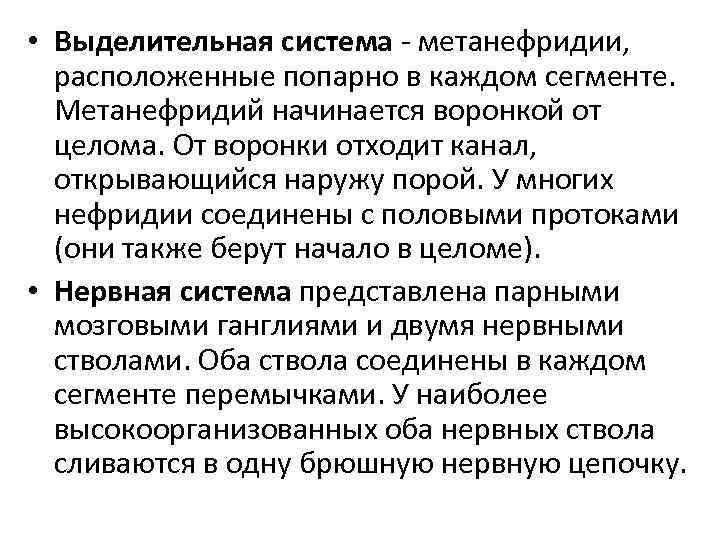 • Выделительная система - метанефридии, расположенные попарно в каждом сегменте. Метанефридий начинается воронкой от целома. От воронки отходит канал, открывающийся наружу порой. У многих нефридии соединены с половыми протоками (они также берут начало в целоме).

• Нервная система представлена парными мозговыми ганглиями и двумя нервными стволами. Оба ствола соединены в каждом сегменте перемычками. У наиболее высокоорганизованных оба нервных ствола сливаются в одну брюшную нервную цепочку.